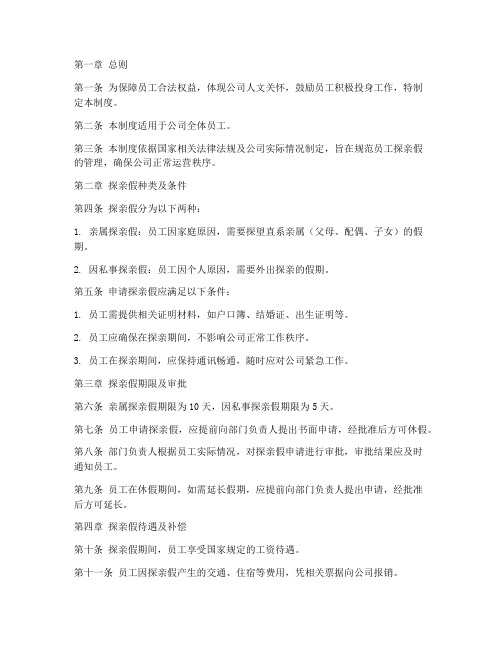 第一章 总则

第一条 为保障员工合法权益，体现公司人文关怀，鼓励员工积极投身工作，特制定本制度。

第二条 本制度适用于公司全体员工。

第三条 本制度依据国家相关法律法规及公司实际情况制定，旨在规范员工探亲假的管理，确保公司正常运营秩序。

第二章 探亲假种类及条件

第四条 探亲假分为以下两种：

1. 亲属探亲假：员工因家庭原因，需要探望直系亲属（父母、配偶、子女）的假期。

2. 因私事探亲假：员工因个人原因，需要外出探亲的假期。

第五条 申请探亲假应满足以下条件：

1. 员工需提供相关证明材料，如户口簿、结婚证、出生证明等。

2. 员工应确保在探亲期间，不影响公司正常工作秩序。

3. 员工在探亲期间，应保持通讯畅通，随时应对公司紧急工作。

第三章 探亲假期限及审批

第六条 亲属探亲假期限为10天，因私事探亲假期限为5天。

第七条 员工申请探亲假，应提前向部门负责人提出书面申请，经批准后方可休假。

第八条 部门负责人根据员工实际情况，对探亲假申请进行审批，审批结果应及时通知员工。

第九条 员工在休假期间，如需延长假期，应提前向部门负责人提出申请，经批准后方可延长。

第四章 探亲假待遇及补偿

第十条 探亲假期间，员工享受国家规定的工资待遇。

第十一条 员工因探亲假产生的交通、住宿等费用，凭相关票据向公司报销。